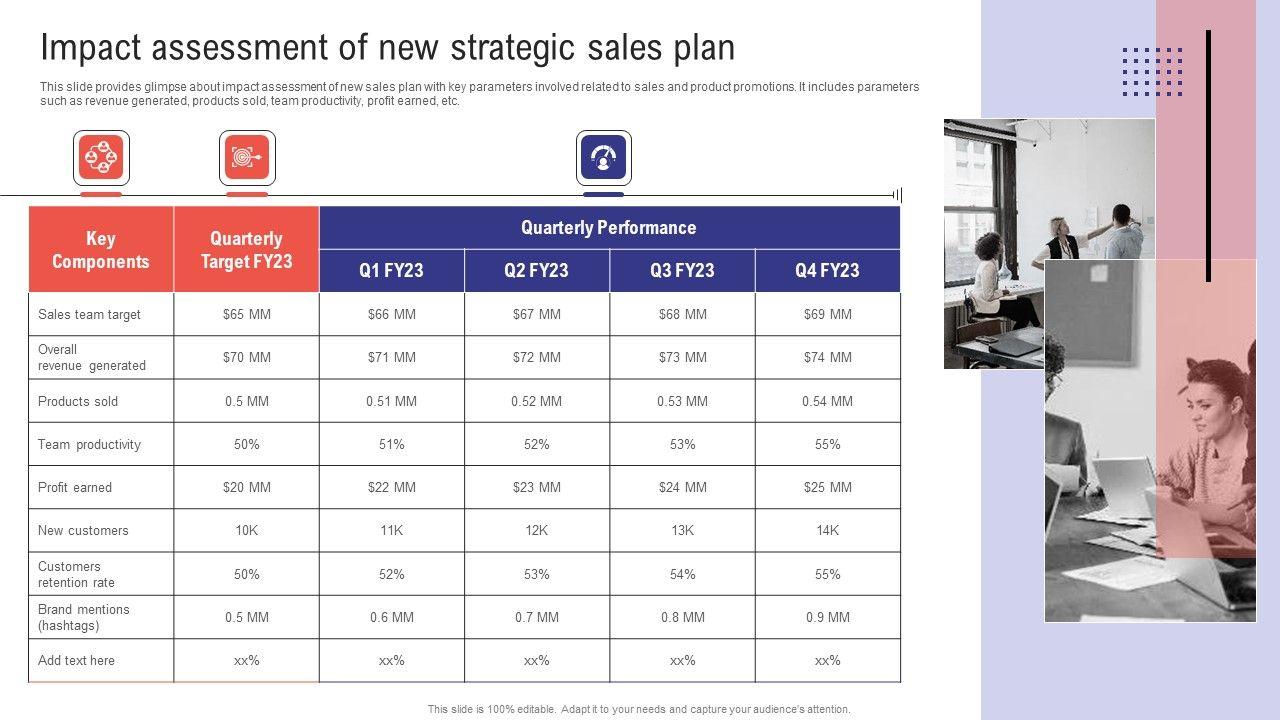 Impact assessment of new strategic sales plan

This slide provides glimpse about impact assessment of new sales plan with key parameters involved related to sales and product promotions. It includes parameters such as revenue generated, products sold, team productivity, profit earned, etc.

| Key Components | Quarterly Target FY23 | Quarterly Performance | | | |
|---|---|---|---|---|---|
| | | Q1 FY23 | Q2 FY23 | Q3 FY23 | Q4 FY23 |
| Sales team target | $65 MM | $66 MM | $67 MM | $68 MM | $69 MM |
| Overall revenue generated | $70 MM | $71 MM | $72 MM | $73 MM | $74 MM |
| Products sold | 0.5 MM | 0.51 MM | 0.52 MM | 0.53 MM | 0.54 MM |
| Team productivity | 50% | 51% | 52% | 53% | 55% |
| Profit earned | $20 MM | $22 MM | $23 MM | $24 MM | $25 MM |
| New customers | 10K | 11K | 12K | 13K | 14K |
| Customers retention rate | 50% | 52% | 53% | 54% | 55% |
| Brand mentions (hashtags) | 0.5 MM | 0.6 MM | 0.7 MM | 0.8 MM | 0.9 MM |
| Add text here | xx% | xx% | xx% | xx% | xx% |

This slide is 100% editable. Adapt it to your needs and capture your audience's attention.